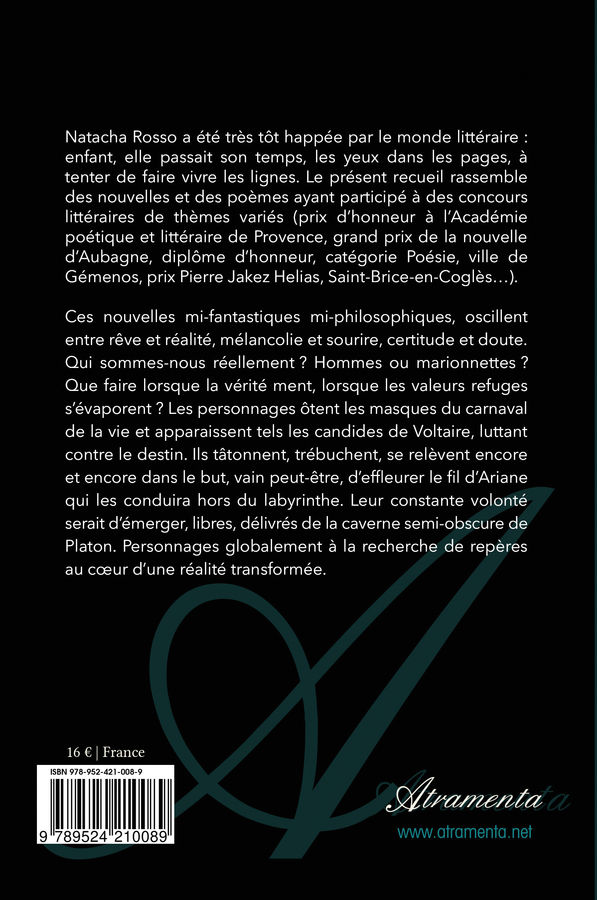 Natacha Rosso a été très tôt happée par le monde littéraire : enfant, elle passait son temps, les yeux dans les pages, à tenter de faire vivre les lignes. Le présent recueil rassemble des nouvelles et des poèmes ayant participé à des concours littéraires de thèmes variés (prix d'honneur à l'Académie poétique et littéraire de Provence, grand prix de la nouvelle d'Aubagne, diplôme d'honneur, catégorie Poésie, ville de Gémenos, prix Pierre Jakez Helias, Saint-Brice-en-Coglès…).

Ces nouvelles mi-fantastiques mi-philosophiques, oscillent entre rêve et réalité, mélancolie et sourire, certitude et doute. Qui sommes-nous réellement ? Hommes ou marionnettes ? Que faire lorsque la vérité ment, lorsque les valeurs refuges s'évaporent ? Les personnages ôtent les masques du carnaval de la vie et apparaissent tels les candides de Voltaire, luttant contre le destin. Ils tâtonnent, trébuchent, se relèvent encore et encore dans le but, vain peut-être, d'effleurer le fil d'Ariane qui les conduira hors du labyrinthe. Leur constante volonté serait d'émerger, libres, délivrés de la caverne semi-obscure de Platon. Personnages globalement à la recherche de repères au cœur d'une réalité transformée.

16 € | France

ISBN 978-952-421-008-9

9 789524 210089

Atramenta

www.atramenta.net